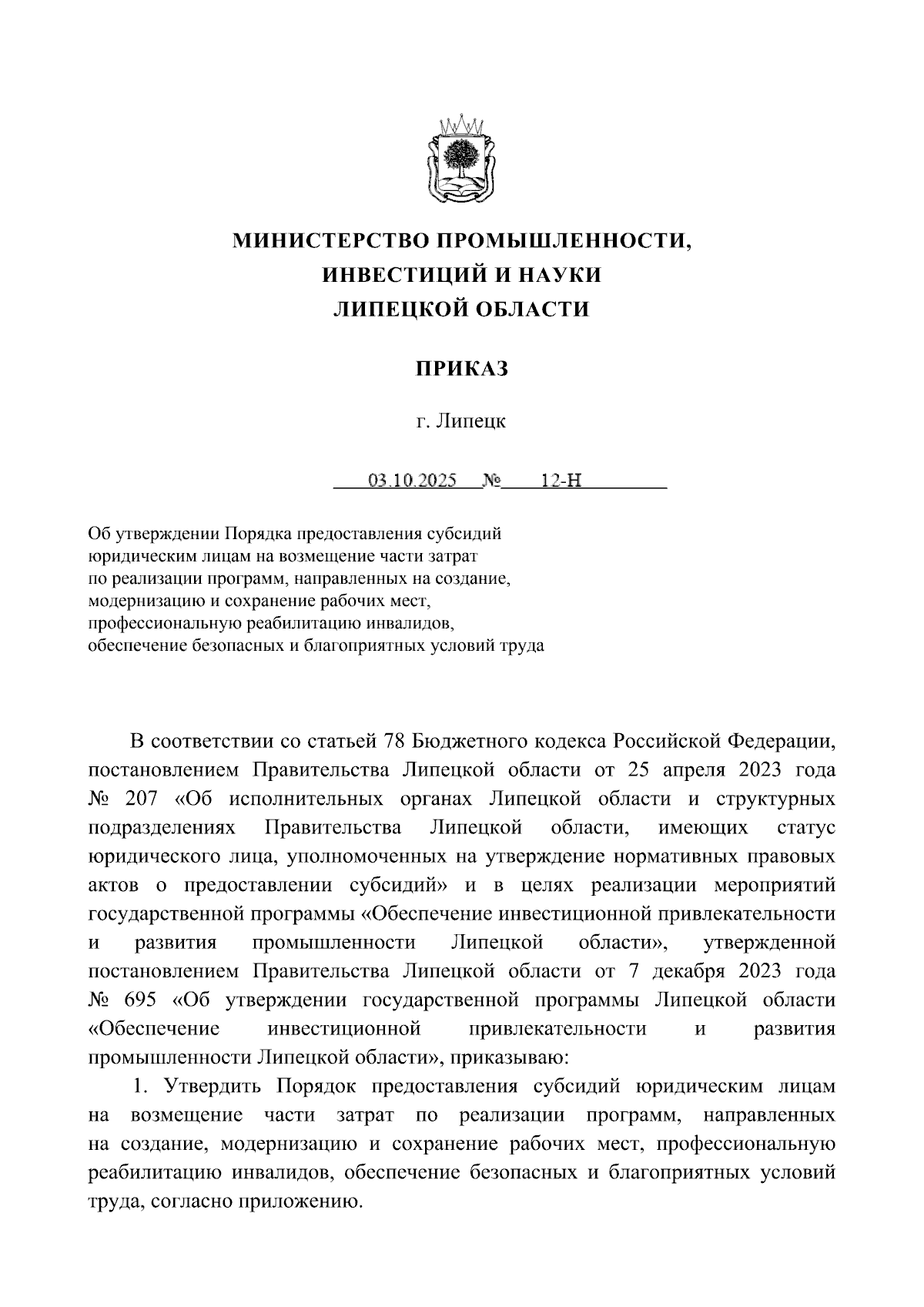 МИНИСТЕРСТВО ПРОМЫШЛЕННОСТИ,
ИНВЕСТИЦИЙ И НАУКИ
ЛИПЕЦКОЙ ОБЛАСТИ

ПРИКАЗ

г. Липецк

03.10.2025 № 12-Н

Об утверждении Порядка предоставления субсидий юридическим лицам на возмещение части затрат по реализации программ, направленных на создание, модернизацию и сохранение рабочих мест, профессиональную реабилитацию инвалидов, обеспечение безопасных и благоприятных условий труда

В соответствии со статьей 78 Бюджетного кодекса Российской Федерации, постановлением Правительства Липецкой области от 25 апреля 2023 года № 207 «Об исполнительных органах Липецкой области и структурных подразделениях Правительства Липецкой области, имеющих статус юридического лица, уполномоченных на утверждение нормативных правовых актов о предоставлении субсидий» и в целях реализации мероприятий государственной программы «Обеспечение инвестиционной привлекательности и развития промышленности Липецкой области», утвержденной постановлением Правительства Липецкой области от 7 декабря 2023 года № 695 «Об утверждении государственной программы Липецкой области «Обеспечение инвестиционной привлекательности и развития промышленности Липецкой области», приказываю:

1. Утвердить Порядок предоставления субсидий юридическим лицам на возмещение части затрат по реализации программ, направленных на создание, модернизацию и сохранение рабочих мест, профессиональную реабилитацию инвалидов, обеспечение безопасных и благоприятных условий труда, согласно приложению.